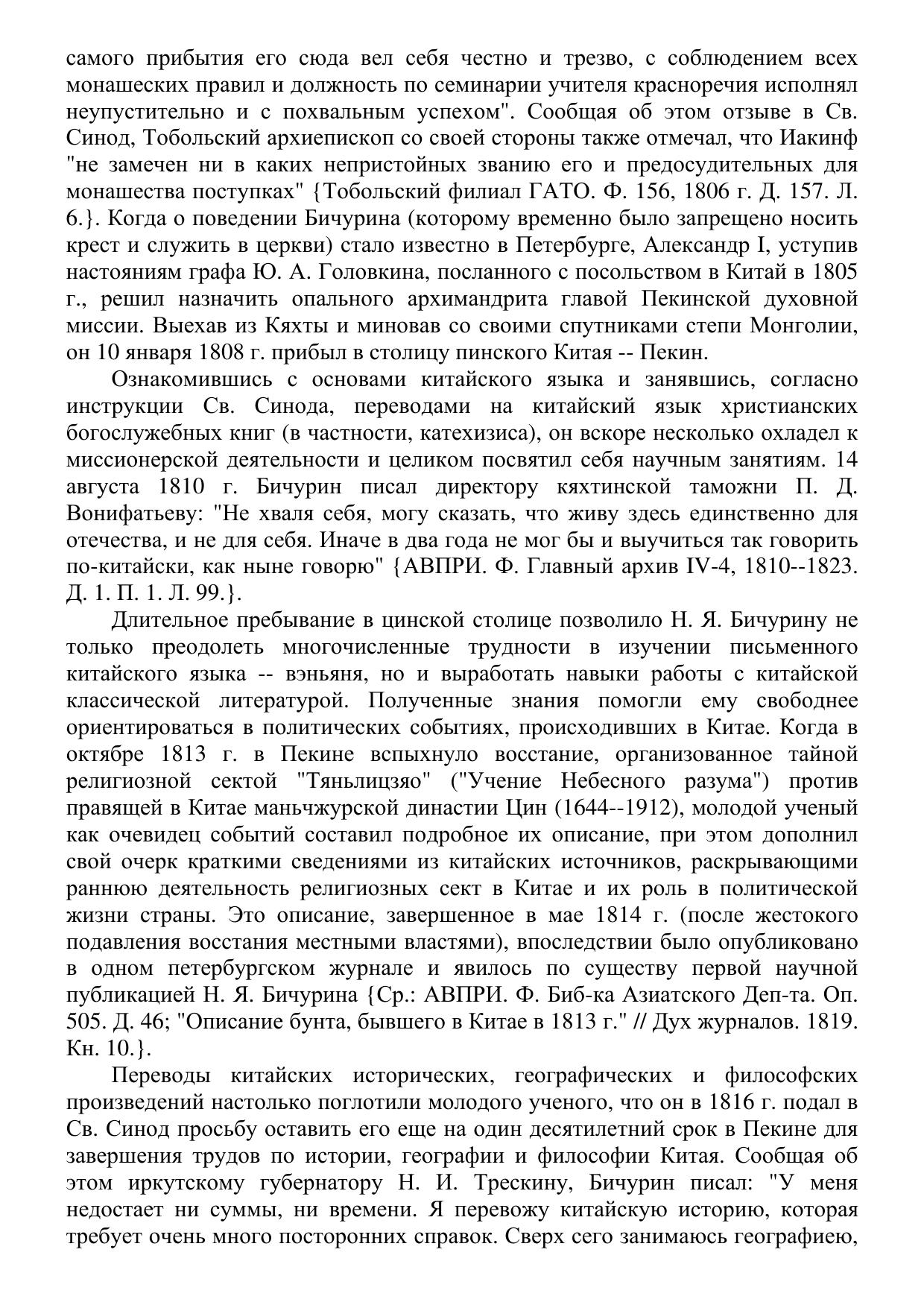 самого прибытия его сюда вел себя честно и трезво, с соблюдением всех монашеских правил и должность по семинарии учителя красноречия исполнял неупустительно и с похвальным успехом". Сообщая об этом отзыве в Св. Синод, Тобольский архиепископ со своей стороны также отмечал, что Иакинф "не замечен ни в каких непристойных званию его и предосудительных для монашества поступках" {Тобольский филиал ГАТО. Ф. 156, 1806 г. Д. 157. Л. 6.}. Когда о поведении Бичурина (которому временно было запрещено носить крест и служить в церкви) стало известно в Петербурге, Александр I, уступив настояниям графа Ю. А. Головкина, посланного с посольством в Китай в 1805 г., решил назначить опального архимандрита главой Пекинской духовной миссии. Выехав из Кяхты и миновав со своими спутниками степи Монголии, он 10 января 1808 г. прибыл в столицу пинского Китая -- Пекин.

Ознакомившись с основами китайского языка и занявшись, согласно инструкции Св. Синода, переводами на китайский язык христианских богослужебных книг (в частности, катехизиса), он вскоре несколько охладел к миссионерской деятельности и целиком посвятил себя научным занятиям. 14 августа 1810 г. Бичурин писал директору кяхтинской таможни П. Д. Вонифатьеву: "Не хваля себя, могу сказать, что живу здесь единственно для отечества, и не для себя. Иначе в два года не мог бы и выучиться так говорить по-китайски, как ныне говорю" {АВПРИ. Ф. Главный архив IV-4, 1810--1823. Д. 1. П. 1. Л. 99.}.

Длительное пребывание в цинской столице позволило Н. Я. Бичурину не только преодолеть многочисленные трудности в изучении письменного китайского языка -- вэньяня, но и выработать навыки работы с китайской классической литературой. Полученные знания помогли ему свободнее ориентироваться в политических событиях, происходивших в Китае. Когда в октябре 1813 г. в Пекине вспыхнуло восстание, организованное тайной религиозной сектой "Тяньлицзяо" ("Учение Небесного разума") против правящей в Китае маньчжурской династии Цин (1644--1912), молодой ученый как очевидец событий составил подробное их описание, при этом дополнил свой очерк краткими сведениями из китайских источников, раскрывающими раннюю деятельность религиозных сект в Китае и их роль в политической жизни страны. Это описание, завершенное в мае 1814 г. (после жестокого подавления восстания местными властями), впоследствии было опубликовано в одном петербургском журнале и явилось по существу первой научной публикацией Н. Я. Бичурина {Ср.: АВПРИ. Ф. Биб-ка Азиатского Деп-та. Оп. 505. Д. 46; "Описание бунта, бывшего в Китае в 1813 г." // Дух журналов. 1819. Кн. 10.}.

Переводы китайских исторических, географических и философских произведений настолько поглотили молодого ученого, что он в 1816 г. подал в Св. Синод просьбу оставить его еще на один десятилетний срок в Пекине для завершения трудов по истории, географии и философии Китая. Сообщая об этом иркутскому губернатору Н. И. Трескину, Бичурин писал: "У меня недостает ни суммы, ни времени. Я перевожу китайскую историю, которая требует очень много посторонних справок. Сверх сего занимаюсь географиею,